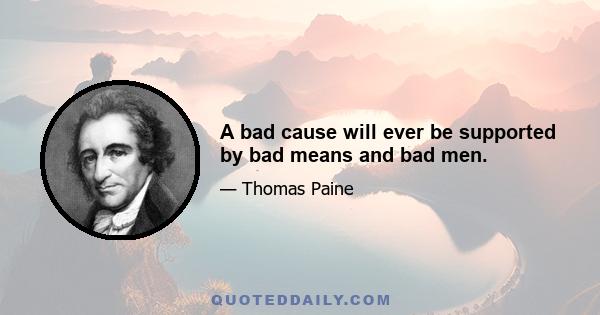 A bad cause will ever be supported by bad means and bad men.

— Thomas Paine

QUOTEDDAILY.COM